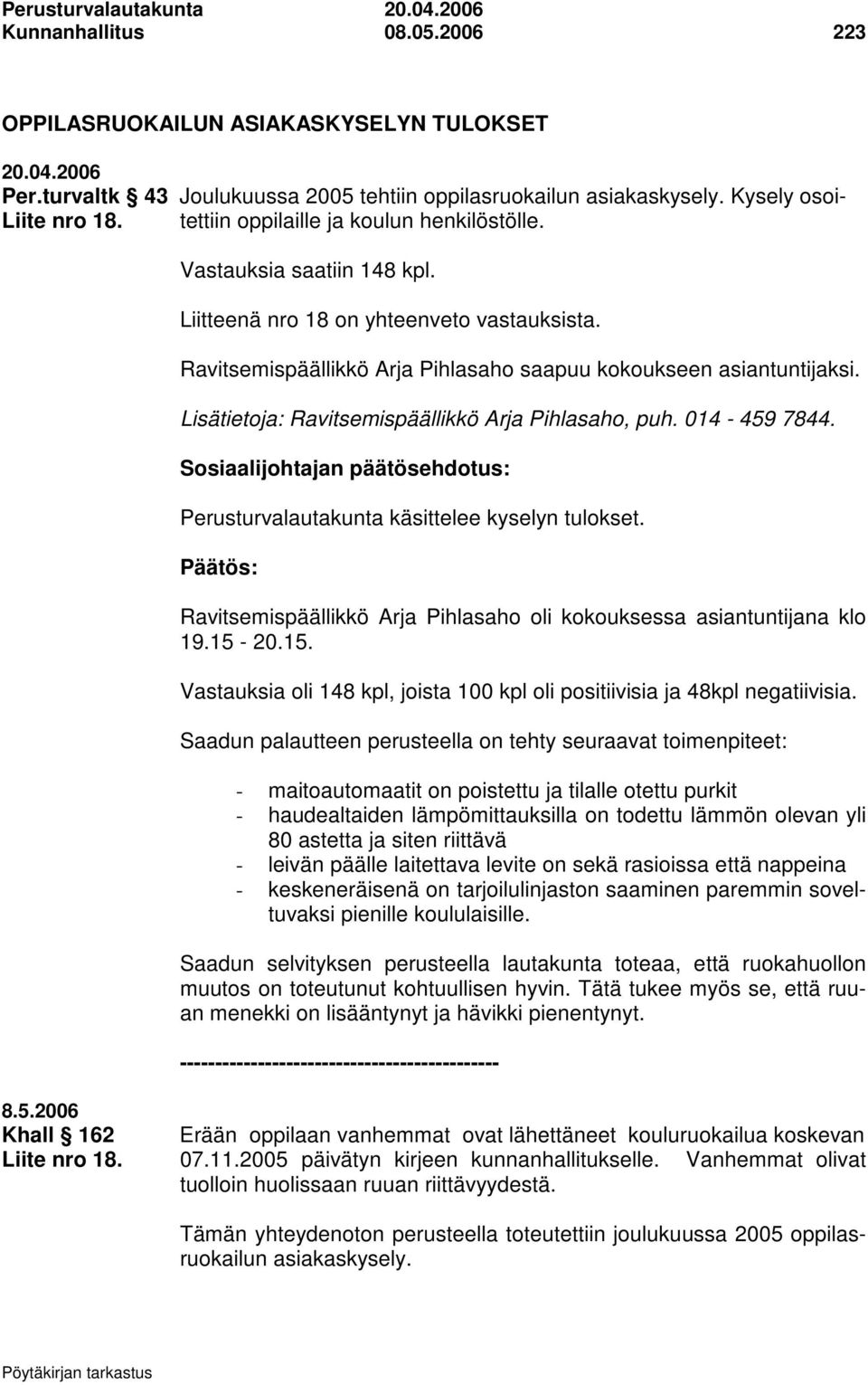 Perusturvalautakunta 20.04.2006
Kunnanhallitus 08.05.2006 223

OPPILASRUOKAILUN ASIAKASKYSELYN TULOKSET

20.04.2006
Per.turvaltk § 43
Liite nro 18.

Joulukuussa 2005 tehtiin oppilasruokailun asiakaskysely. Kysely osoitettiin oppilaille ja koulun henkilöstölle.

Vastauksia saatiin 148 kpl.

Liitteenä nro 18 on yhteenveto vastauksista.

Ravitsemispäällikkö Arja Pihlasaho saapuu kokoukseen asiantuntijaksi.

Lisätietoja: Ravitsemispäällikkö Arja Pihlasaho, puh. 014 - 459 7844.

Sosiaalijohtajan päätösehdotus:

Perusturvalautakunta käsittelee kyselyn tulokset.

Päätös:

Ravitsemispäällikkö Arja Pihlasaho oli kokouksessa asiantuntijana klo 19.15 - 20.15.

Vastauksia oli 148 kpl, joista 100 kpl oli positiivisia ja 48kpl negatiivisia.

Saadun palautteen perusteella on tehty seuraavat toimenpiteet:

- maitoautomaatit on poistettu ja tilalle otettu purkit
- haudealtaiden lämpömittauksilla on todettu lämmön olevan yli 80 astetta ja siten riittävä
- leivän päälle laitettava levite on sekä rasioissa että nappeina
- keskeneräisenä on tarjoilulinjaston saaminen paremmin soveltuvaksi pienille koululaisille.

Saadun selvityksen perusteella lautakunta toteaa, että ruokahuollon muutos on toteutunut kohtuullisen hyvin. Tätä tukee myös se, että ruuan menekki on lisääntynyt ja hävikki pienentynyt.

--------------------------------------------

8.5.2006
Khall § 162
Liite nro 18.

Erään oppilaan vanhemmat ovat lähettäneet kouluruokailua koskevan 07.11.2005 päivätyn kirjeen kunnanhallitukselle. Vanhemmat olivat tuolloin huolissaan ruuan riittävyydestä.

Tämän yhteydenoton perusteella toteutettiin joulukuussa 2005 oppilasruokailun asiakaskysely.

Pöytäkirjan tarkastus